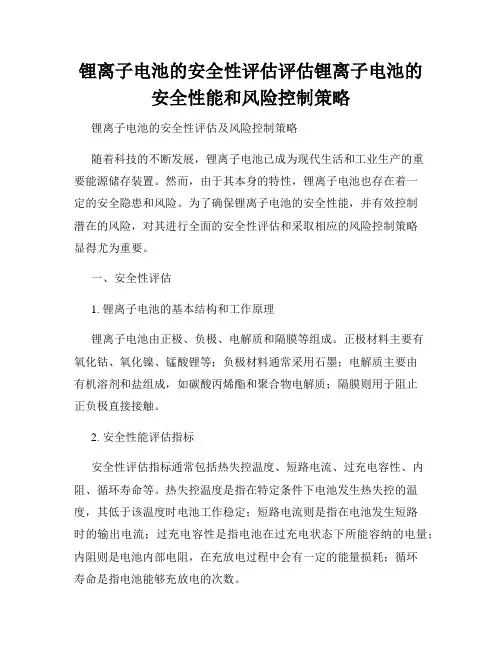 锂离子电池的安全性评估评估锂离子电池的安全性能和风险控制策略

锂离子电池的安全性评估及风险控制策略

随着科技的不断发展，锂离子电池已成为现代生活和工业生产的重要能源储存装置。然而，由于其本身的特性，锂离子电池也存在着一定的安全隐患和风险。为了确保锂离子电池的安全性能，并有效控制潜在的风险，对其进行全面的安全性评估和采取相应的风险控制策略显得尤为重要。

一、安全性评估

1. 锂离子电池的基本结构和工作原理

锂离子电池由正极、负极、电解质和隔膜等组成。正极材料主要有氧化钴、氧化镍、锰酸锂等；负极材料通常采用石墨；电解质主要由有机溶剂和盐组成，如碳酸丙烯酯和聚合物电解质；隔膜则用于阻止正负极直接接触。

2. 安全性能评估指标

安全性评估指标通常包括热失控温度、短路电流、过充电容性、内阻、循环寿命等。热失控温度是指在特定条件下电池发生热失控的温度，其低于该温度时电池工作稳定；短路电流则是指在电池发生短路时的输出电流；过充电容性是指电池在过充电状态下所能容纳的电量；内阻则是电池内部电阻，在充放电过程中会有一定的能量损耗；循环寿命是指电池能够充放电的次数。